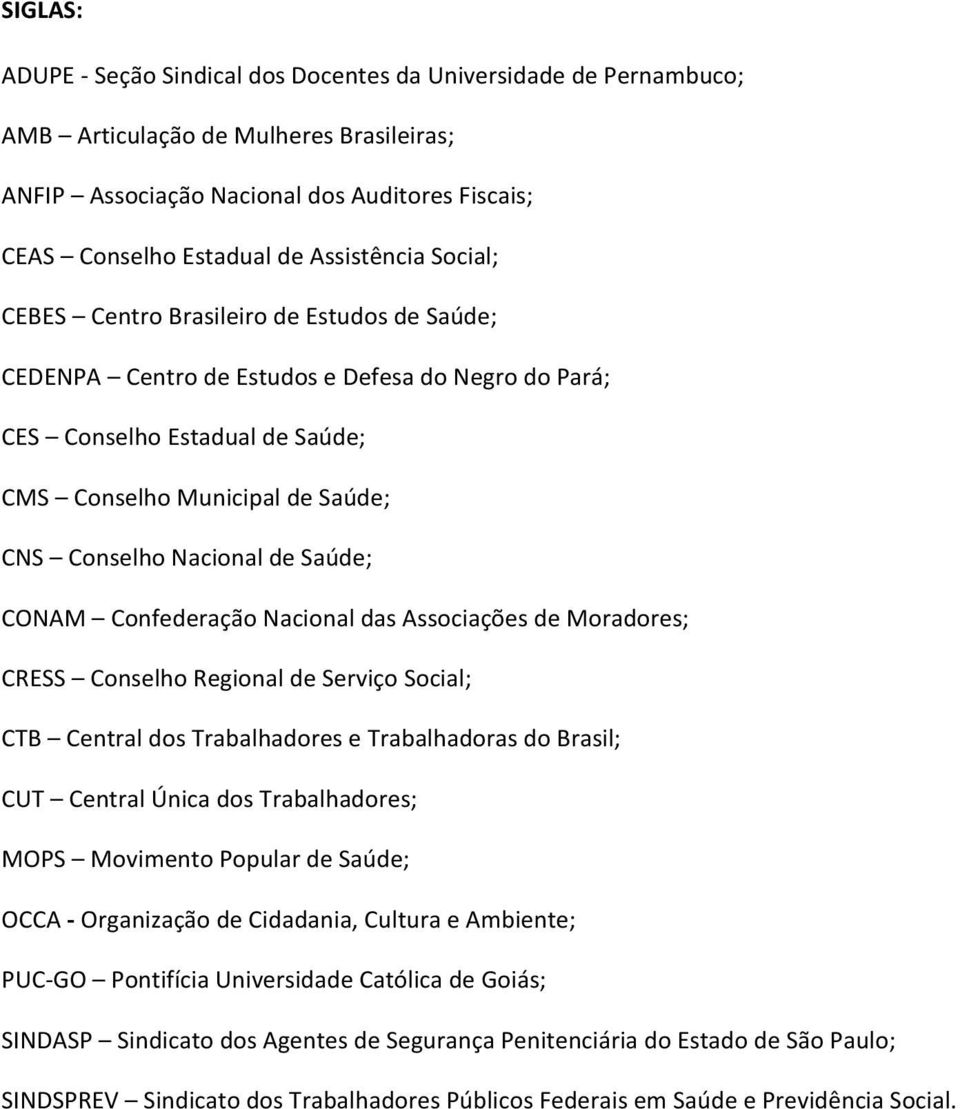 SIGLAS:

ADUPE - Seção Sindical dos Docentes da Universidade de Pernambuco;

AMB – Articulação de Mulheres Brasileiras;

ANFIP – Associação Nacional dos Auditores Fiscais;

CEAS – Conselho Estadual de Assistência Social;

CEBES – Centro Brasileiro de Estudos de Saúde;

CEDENPA – Centro de Estudos e Defesa do Negro do Pará;

CES – Conselho Estadual de Saúde;

CMS – Conselho Municipal de Saúde;

CNS – Conselho Nacional de Saúde;

CONAM – Confederação Nacional das Associações de Moradores;

CRESS – Conselho Regional de Serviço Social;

CTB – Central dos Trabalhadores e Trabalhadoras do Brasil;

CUT – Central Única dos Trabalhadores;

MOPS – Movimento Popular de Saúde;

OCCA - Organização de Cidadania, Cultura e Ambiente;

PUC-GO – Pontifícia Universidade Católica de Goiás;

SINDASP – Sindicato dos Agentes de Segurança Penitenciária do Estado de São Paulo;

SINDSPREV – Sindicato dos Trabalhadores Públicos Federais em Saúde e Previdência Social.